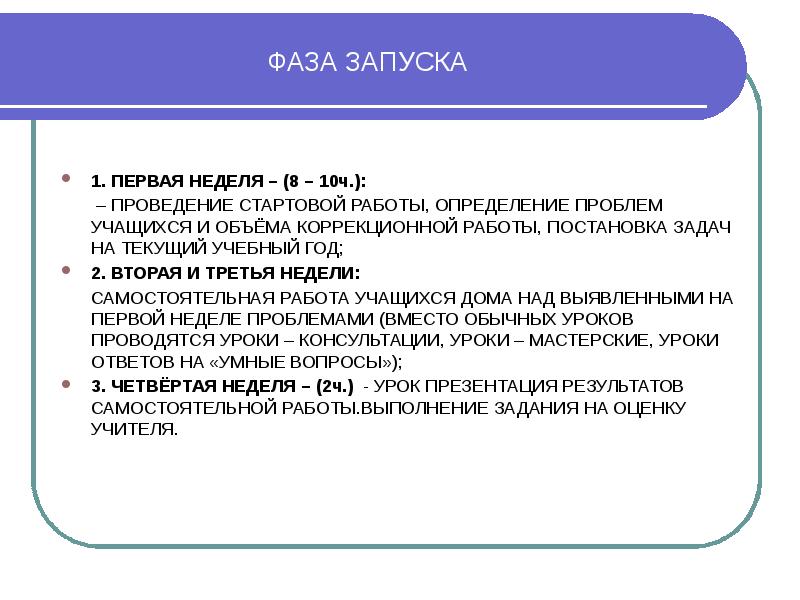 ФАЗА ЗАПУСКА

1. ПЕРВАЯ НЕДЕЛЯ – (8 – 10ч.):

– ПРОВЕДЕНИЕ СТАРТОВОЙ РАБОТЫ, ОПРЕДЕЛЕНИЕ ПРОБЛЕМ УЧАЩИХСЯ И ОБЪЁМА КОРРЕКЦИОННОЙ РАБОТЫ, ПОСТАНОВКА ЗАДАЧ НА ТЕКУЩИЙ УЧЕБНЫЙ ГОД;

2. ВТОРАЯ И ТРЕТЬЯ НЕДЕЛИ:

САМОСТОЯТЕЛЬНАЯ РАБОТА УЧАЩИХСЯ ДОМА НАД ВЫЯВЛЕННЫМИ НА ПЕРВОЙ НЕДЕЛЕ ПРОБЛЕМАМИ (ВМЕСТО ОБЫЧНЫХ УРОКОВ ПРОВОДЯТСЯ УРОКИ – КОНСУЛЬТАЦИИ, УРОКИ – МАСТЕРСКИЕ, УРОКИ ОТВЕТОВ НА «УМНЫЕ ВОПРОСЫ»);

3. ЧЕТВЁРТАЯ НЕДЕЛЯ – (2ч.) - УРОК ПРЕЗЕНТАЦИЯ РЕЗУЛЬТАТОВ САМОСТОЯТЕЛЬНОЙ РАБОТЫ.ВЫПОЛНЕНИЕ ЗАДАНИЯ НА ОЦЕНКУ УЧИТЕЛЯ.